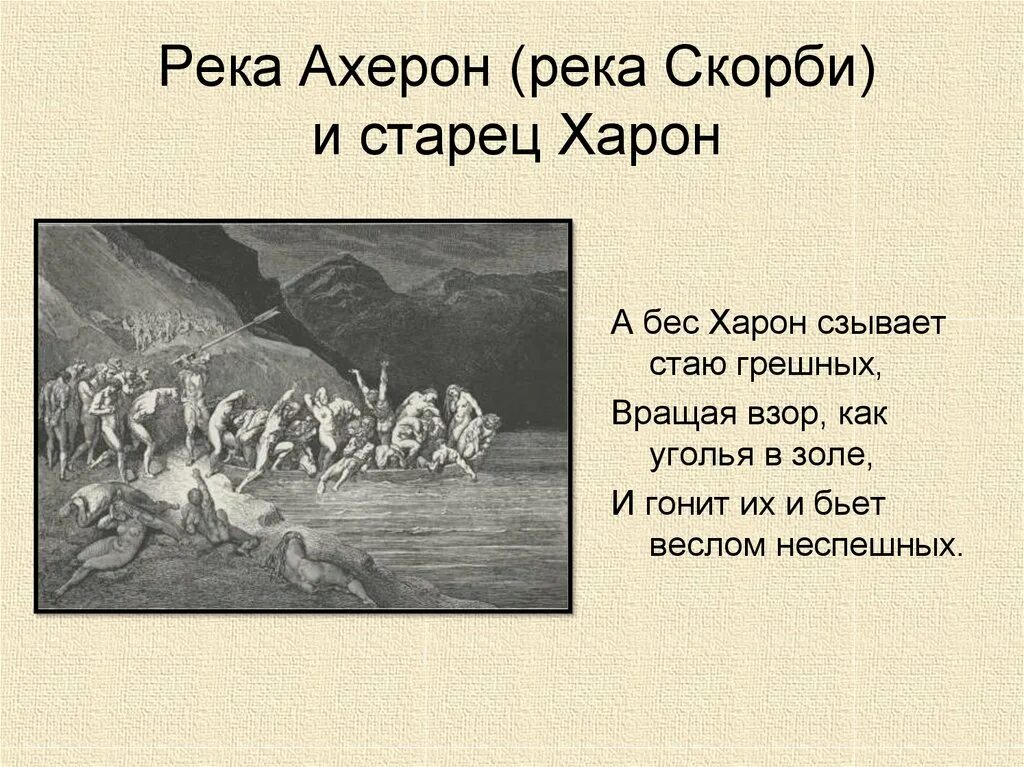 Река Ахерон (река Скорби)
и старец Харон

А бес Харон сзывает
стаю грешных,
Вращая взор, как
уголья в золе,
И гонит их и бьет
веслом неспешных.